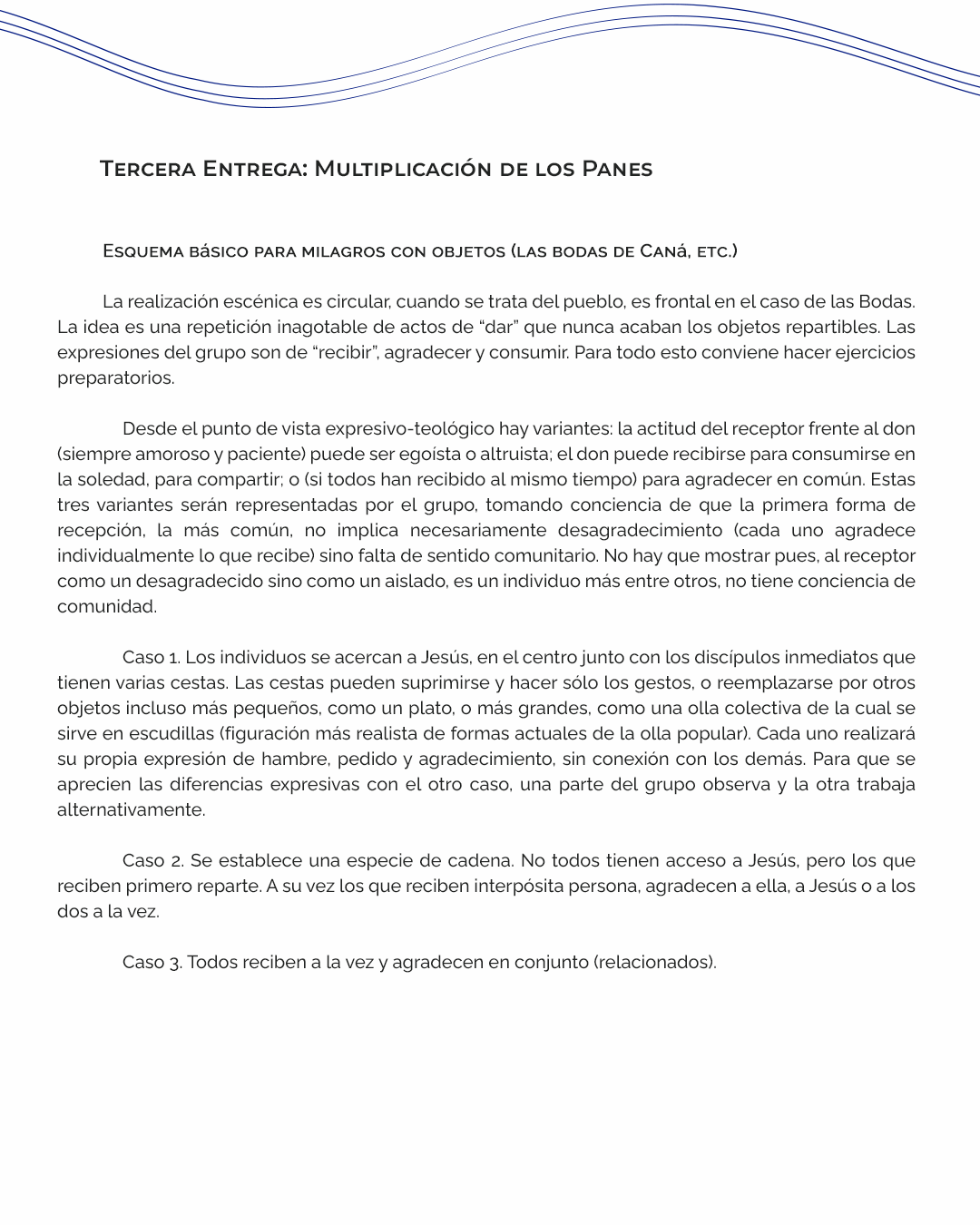 Tercera Entrega: Multiplicación de los Panes

Esquema básico para milagros con objetos (las bodas de Caná, etc.)

La realización escénica es circular, cuando se trata del pueblo, es frontal en el caso de las Bodas. La idea es una repetición inagotable de actos de “dar” que nunca acaban los objetos repartibles. Las expresiones del grupo son de “recibir”, agradecer y consumir. Para todo esto conviene hacer ejercicios preparatorios.

Desde el punto de vista expresivo-teológico hay variantes: la actitud del receptor frente al don (siempre amoroso y paciente) puede ser egoísta o altruista; el don puede recibirse para consumirse en la soledad, para compartir; o (si todos han recibido al mismo tiempo) para agradecer en común. Estas tres variantes serán representadas por el grupo, tomando conciencia de que la primera forma de recepción, la más común, no implica necesariamente desagradecimiento (cada uno agradece individualmente lo que recibe) sino falta de sentido comunitario. No hay que mostrar pues, al receptor como un desagradecido sino como un aislado, es un individuo más entre otros, no tiene conciencia de comunidad.

Caso 1. Los individuos se acercan a Jesús, en el centro junto con los discípulos inmediatos que tienen varias cestas. Las cestas pueden suprimirse y hacer sólo los gestos, o reemplazarse por otros objetos incluso más pequeños, como un plato, o más grandes, como una olla colectiva de la cual se sirve en escudillas (figuración más realista de formas actuales de la olla popular). Cada uno realizará su propia expresión de hambre, pedido y agradecimiento, sin conexión con los demás. Para que se aprecien las diferencias expresivas con el otro caso, una parte del grupo observa y la otra trabaja alternativamente.

Caso 2. Se establece una especie de cadena. No todos tienen acceso a Jesús, pero los que reciben primero reparte. A su vez los que reciben interpósita persona, agradecen a ella, a Jesús o a los dos a la vez.

Caso 3. Todos reciben a la vez y agradecen en conjunto (relacionados).